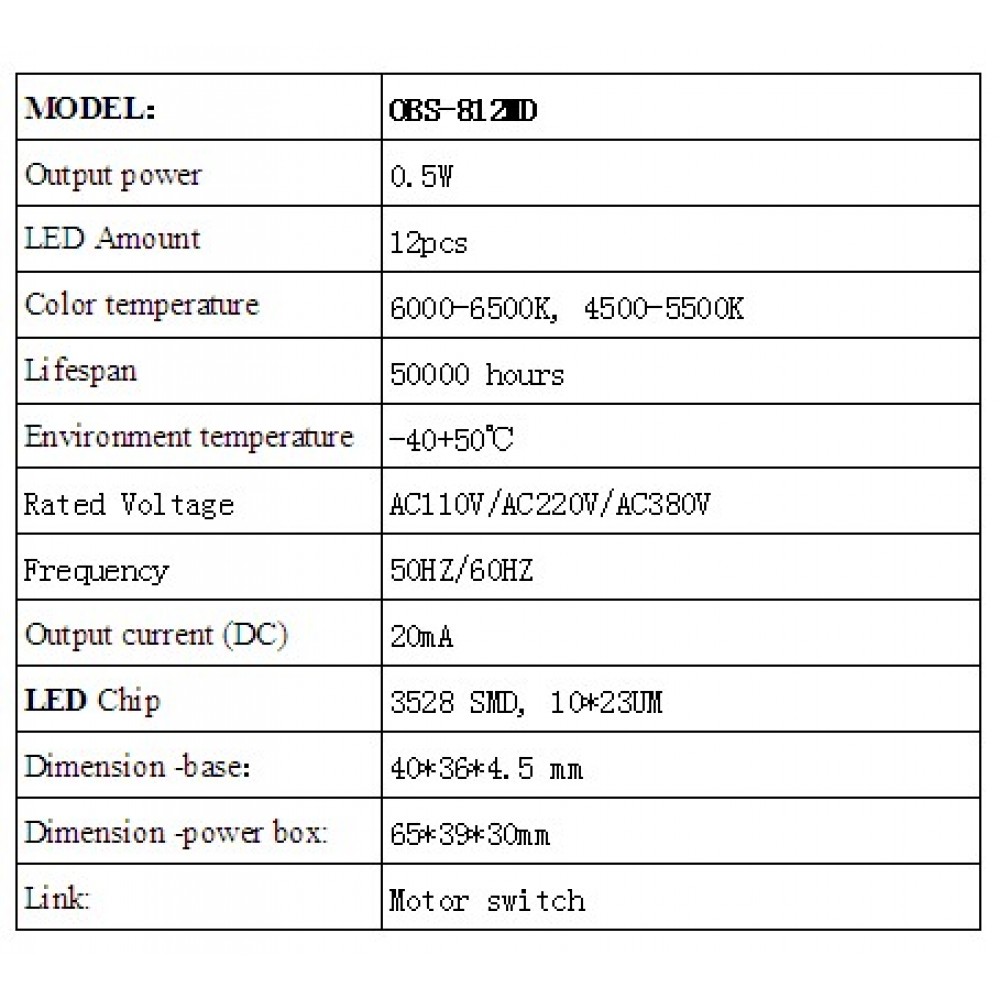 | MODEL: | OBS-812MD |
|---|---|
| Output power | 0.5W |
| LED Amount | 12pcs |
| Color temperature | 6000-6500K, 4500-5500K |
| Lifespan | 50000 hours |
| Environment temperature | -40+50℃ |
| Rated Voltage | AC110V/AC220V/AC380V |
| Frequency | 50HZ/60HZ |
| Output current (DC) | 20mA |
| LED Chip | 3528 SMD, 10*23UM |
| Dimension -base: | 40*36*4.5 mm |
| Dimension -power box: | 65*39*30mm |
| Link: | Motor switch |